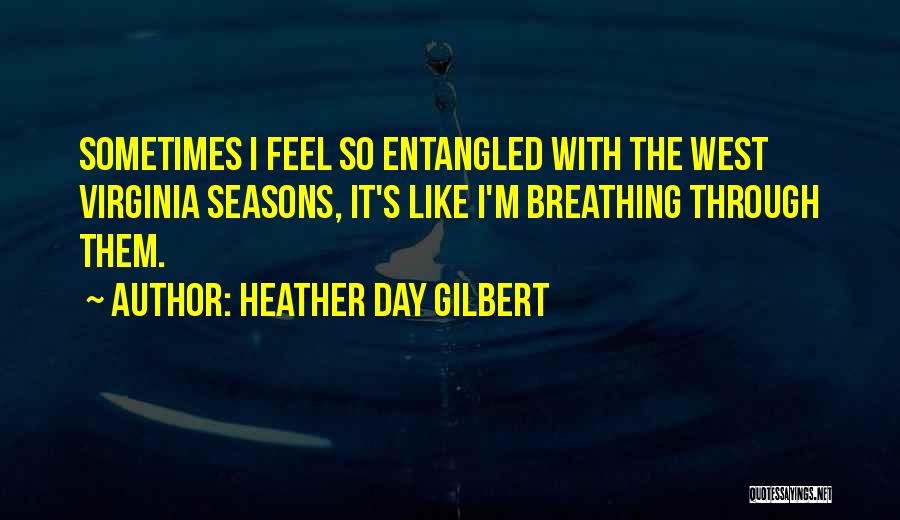 SOMETIMES I FEEL SO ENTANGLED WITH THE WEST VIRGINIA SEASONS, IT'S LIKE I'M BREATHING THROUGH THEM.

~ AUTHOR: HEATHER DAY GILBERT

QUOTESSAYINGS.NET